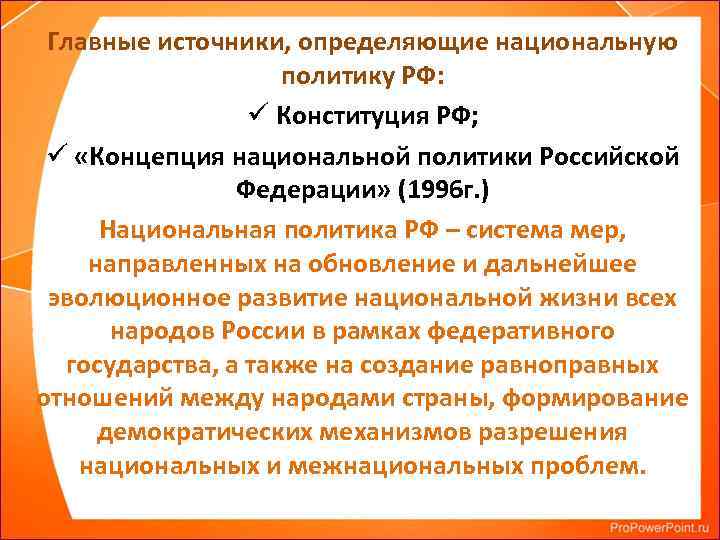 Главные источники, определяющие национальную политику РФ:

✓ Конституция РФ;

✓ «Концепция национальной политики Российской Федерации» (1996г.)

Национальная политика РФ – система мер, направленных на обновление и дальнейшее эволюционное развитие национальной жизни всех народов России в рамках федеративного государства, а также на создание равноправных отношений между народами страны, формирование демократических механизмов разрешения национальных и межнациональных проблем.

ProPowerPoint.ru